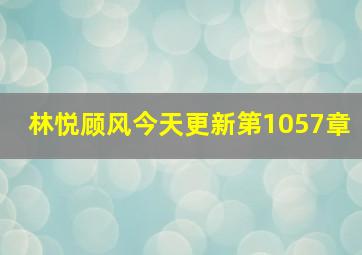 林悦顾风今天更新第1057章